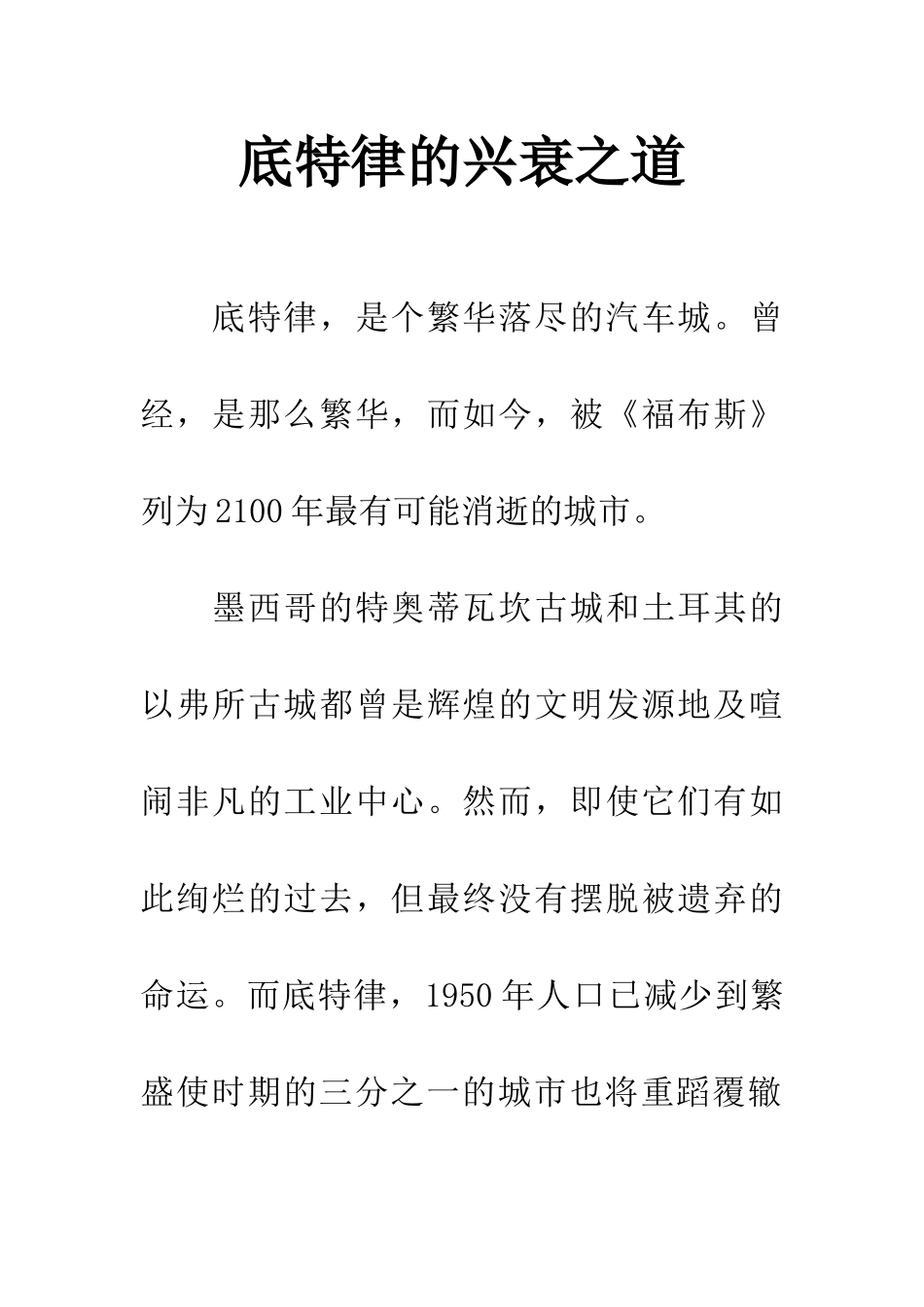 底特律的兴衰之道

底特律，是个繁华落尽的汽车城。曾经，是那么繁华，而如今，被《福布斯》列为2100年最有可能消逝的城市。

墨西哥的特奥蒂瓦坎古城和土耳其的以弗所古城都曾是辉煌的文明发源地及喧闹非凡的工业中心。然而，即使它们有如此绚烂的过去，但最终没有摆脱被遗弃的命运。而底特律，1950年人口已减少到繁盛使时期的三分之一的城市也将重蹈覆辙